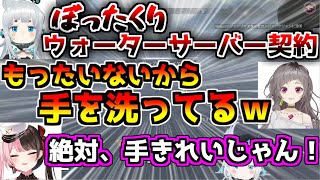 ぼったくり
ウォーターサーバー契約
もったいないから
手を洗ってるw
絶対、手きれいじゃん！